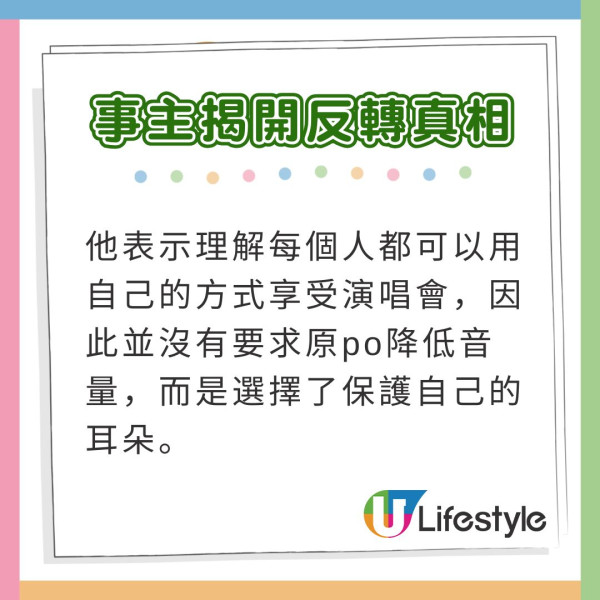 事主揭開反轉真相

他表示理解每個人都可以用自己的方式享受演唱會，因此並沒有要求原po降低音量，而是選擇了保護自己的耳朵。

U Lifestyle